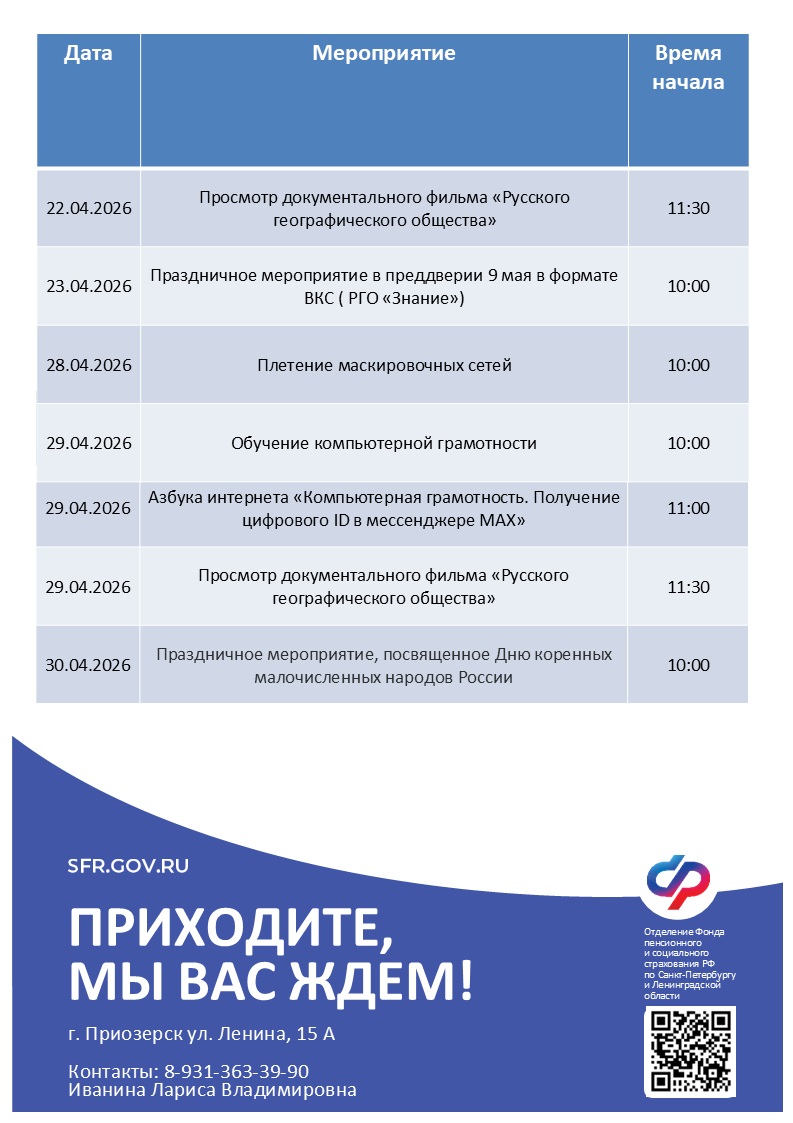 | Дата | Мероприятие | Время начала |
|---|---|---|
| 22.04.2026 | Просмотр документального фильма «Русского географического общества» | 11:30 |
| 23.04.2026 | Праздничное мероприятие в преддверии 9 мая в формате ВКС ( РГО «Знание») | 10:00 |
| 28.04.2026 | Плетение маскировочных сетей | 10:00 |
| 29.04.2026 | Обучение компьютерной грамотности | 10:00 |
| 29.04.2026 | Азбука интернета «Компьютерная грамотность. Получение цифрового ID в мессенджере MAX» | 11:00 |
| 29.04.2026 | Просмотр документального фильма «Русского географического общества» | 11:30 |
| 30.04.2026 | Праздничное мероприятие, посвященное Дню коренных малочисленных народов России | 10:00 |

SFR.GOV.RU

ПРИХОДИТЕ, МЫ ВАС ЖДЕМ!

г. Приозерск ул. Ленина, 15 А

Контакты: 8-931-363-39-90
Иванина Лариса Владимировна

Отделение Фонда пенсионного и социального страхования РФ по Санкт-Петербургу и Ленинградской области